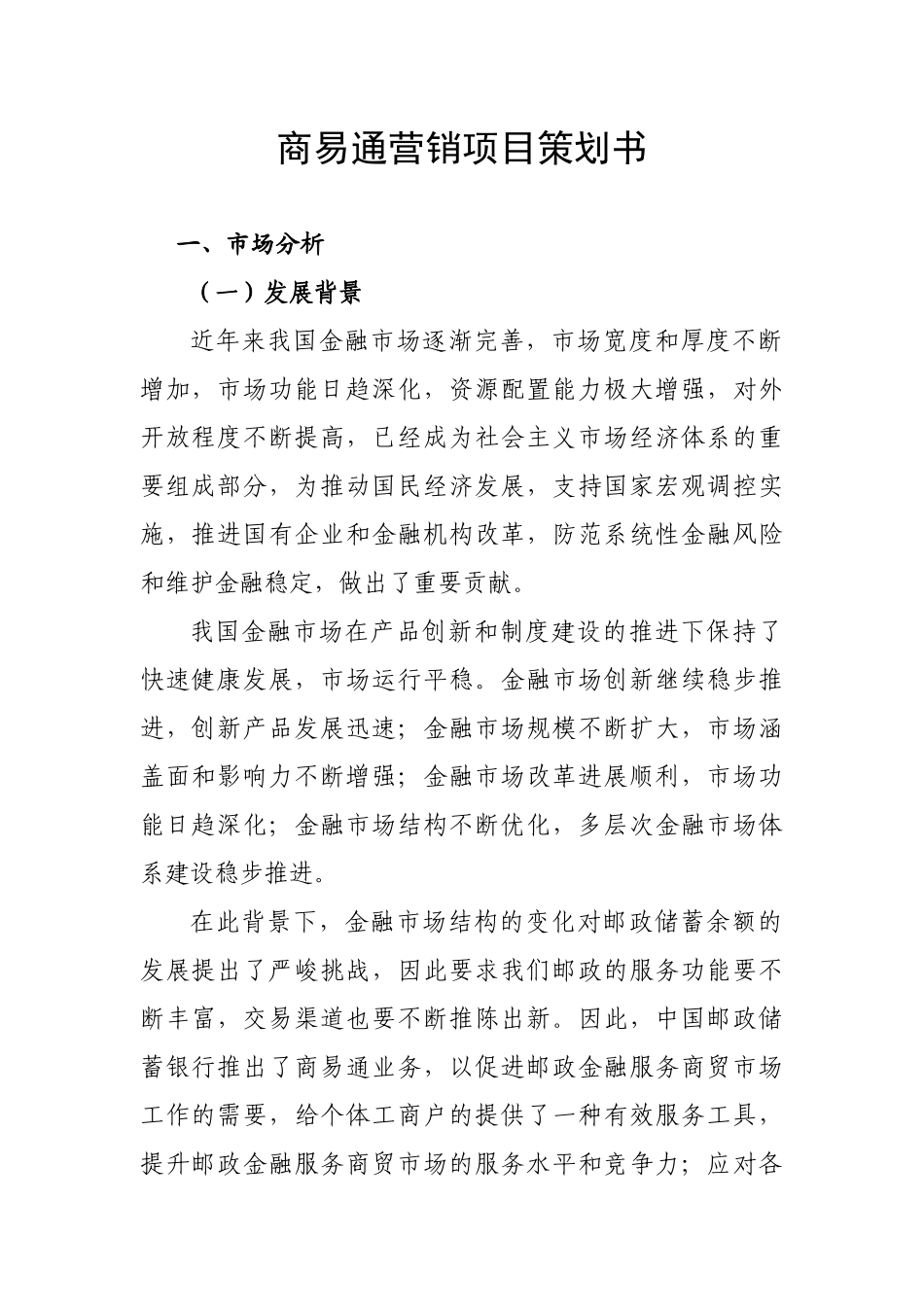 商易通营销项目策划书

一、市场分析

（一）发展背景

近年来我国金融市场逐渐完善，市场宽度和厚度不断增加，市场功能日趋深化，资源配置能力极大增强，对外开放程度不断提高，已经成为社会主义市场经济体系的重要组成部分，为推动国民经济发展，支持国家宏观调控实施，推进国有企业和金融机构改革，防范系统性金融风险和维护金融稳定，做出了重要贡献。

我国金融市场在产品创新和制度建设的推进下保持了快速健康发展，市场运行平稳。金融市场创新继续稳步推进，创新产品发展迅速；金融市场规模不断扩大，市场涵盖面和影响力不断增强；金融市场改革进展顺利，市场功能日趋深化；金融市场结构不断优化，多层次金融市场体系建设稳步推进。

在此背景下，金融市场结构的变化对邮政储蓄余额的发展提出了严峻挑战，因此要求我们邮政的服务功能要不断丰富，交易渠道也要不断推陈出新。因此，中国邮政储蓄银行推出了商易通业务，以促进邮政金融服务商贸市场工作的需要，给个体工商户的提供了一种有效服务工具，提升邮政金融服务商贸市场的服务水平和竞争力；应对各